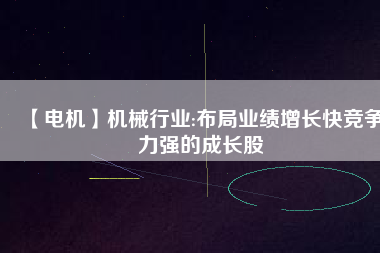 【电机】机械行业:布局业绩增长快竞争力强的成长股